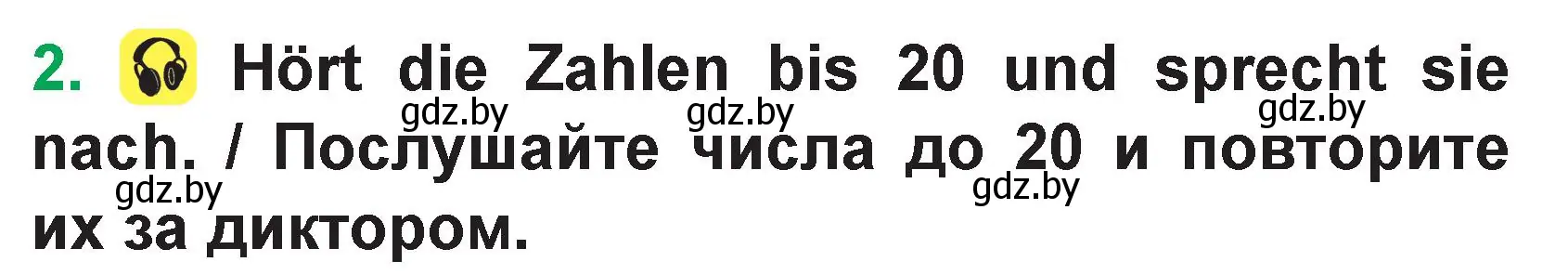 2. Hört die Zahlen bis 20 und sprecht sie nach. / Послушайте числа до 20 и повторите их за диктором.

gdz.by gdz.by gdz.by gdz.by gdz.by